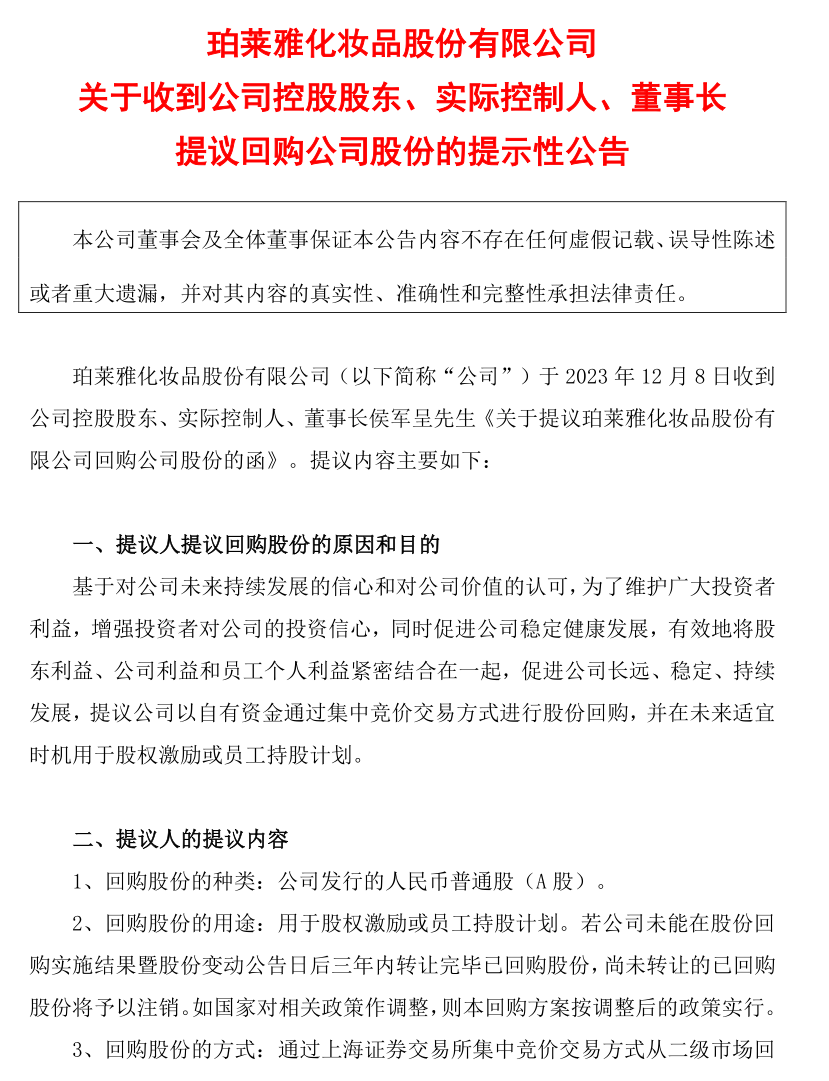 珀莱雅化妆品股份有限公司
关于收到公司控股股东、实际控制人、董事长
提议回购公司股份的提示性公告

本公司董事会及全体董事保证本公告内容不存在任何虚假记载、误导性陈述或者重大遗漏，并对其内容的真实性、准确性和完整性承担法律责任。

珀莱雅化妆品股份有限公司（以下简称“公司”）于 2023 年 12 月 8 日收到公司控股股东、实际控制人、董事长侯军呈先生《关于提议珀莱雅化妆品股份有限公司回购公司股份的函》。提议内容主要如下：

一、提议人提议回购股份的原因和目的

基于对公司未来持续发展的信心和对公司价值的认可，为了维护广大投资者利益，增强投资者对公司的投资信心，同时促进公司稳定健康发展，有效地将股东利益、公司利益和员工个人利益紧密结合在一起，促进公司长远、稳定、持续发展，提议公司以自有资金通过集中竞价交易方式进行股份回购，并在未来适宜时机用于股权激励或员工持股计划。

二、提议人的提议内容

1、回购股份的种类：公司发行的人民币普通股（A 股）。

2、回购股份的用途：用于股权激励或员工持股计划。若公司未能在股份回购实施结果暨股份变动公告日后三年内转让完毕已回购股份，尚未转让的已回购股份将予以注销。如国家对相关政策作调整，则本回购方案按调整后的政策实行。

3、回购股份的方式：通过上海证券交易所集中竞价交易方式从二级市场回